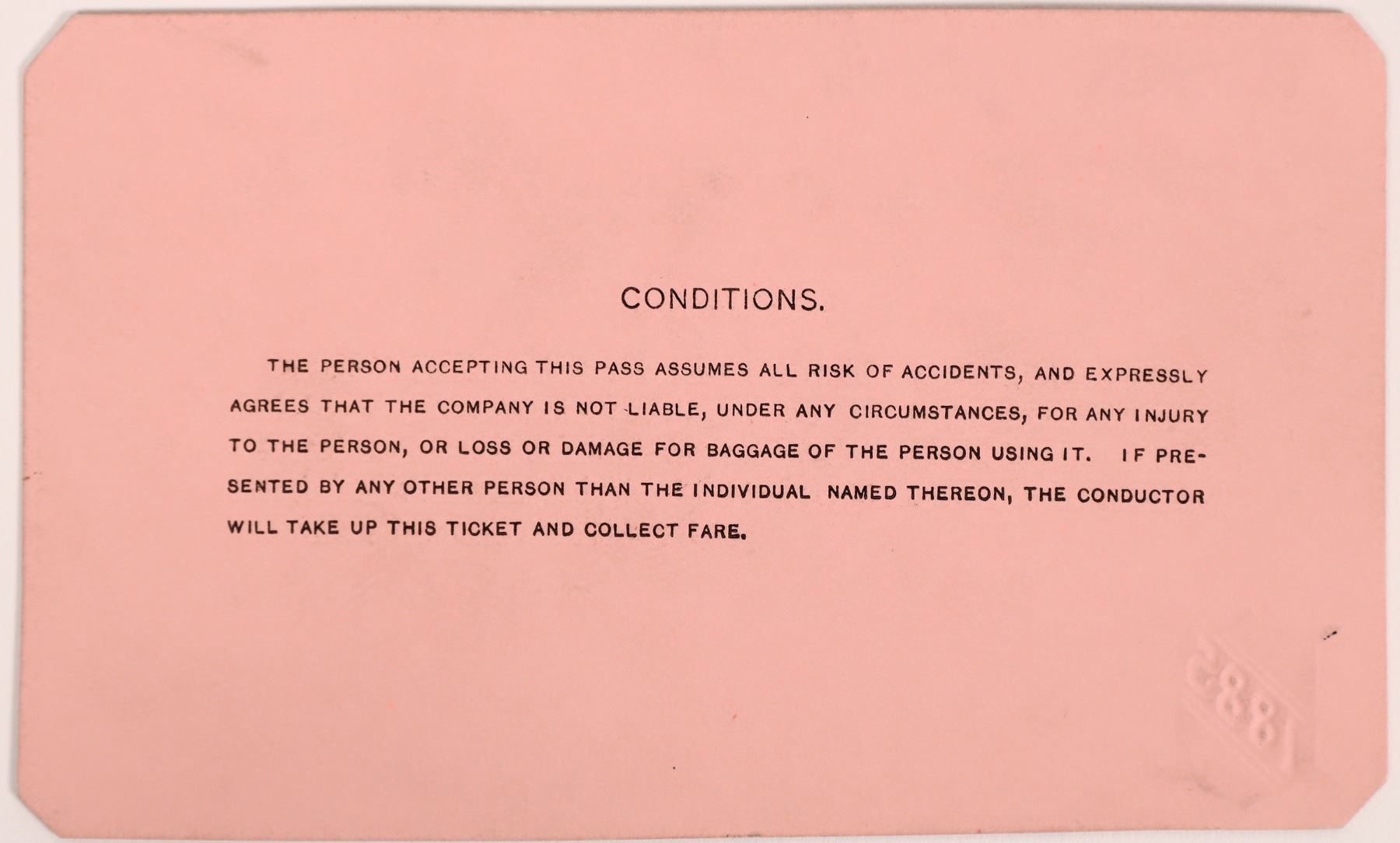 CONDITIONS.

THE PERSON ACCEPTING THIS PASS ASSUMES ALL RISK OF ACCIDENTS, AND EXPRESSLY AGREES THAT THE COMPANY IS NOT LIABLE, UNDER ANY CIRCUMSTANCES, FOR ANY INJURY TO THE PERSON, OR LOSS OR DAMAGE FOR BAGGAGE OF THE PERSON USING IT. IF PRESENTED BY ANY OTHER PERSON THAN THE INDIVIDUAL NAMED THEREON, THE CONDUCTOR WILL TAKE UP THIS TICKET AND COLLECT FARE.

1885